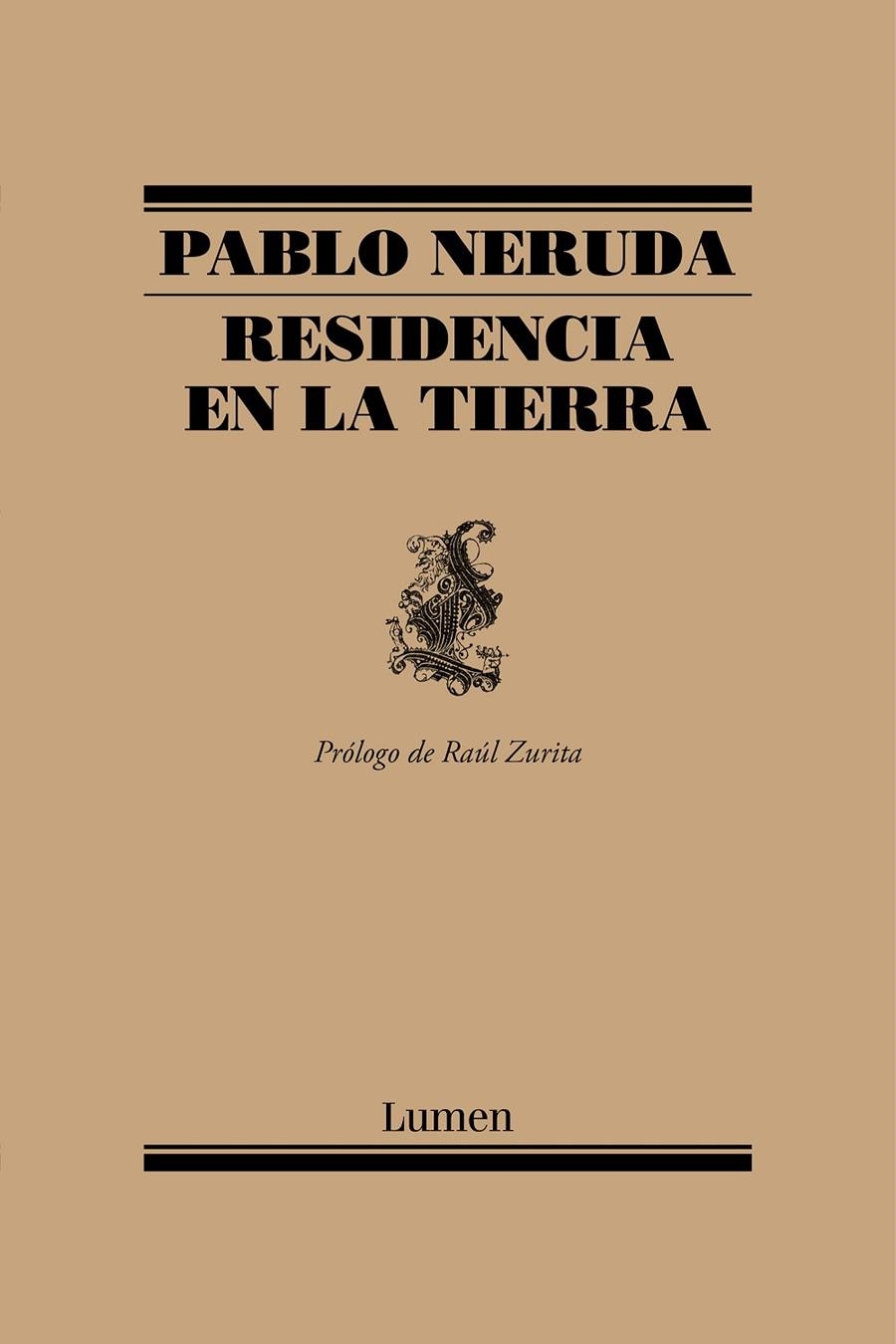 PABLO NERUDA

RESIDENCIA EN LA TIERRA

Prólogo de Raúl Zurita

Lumen